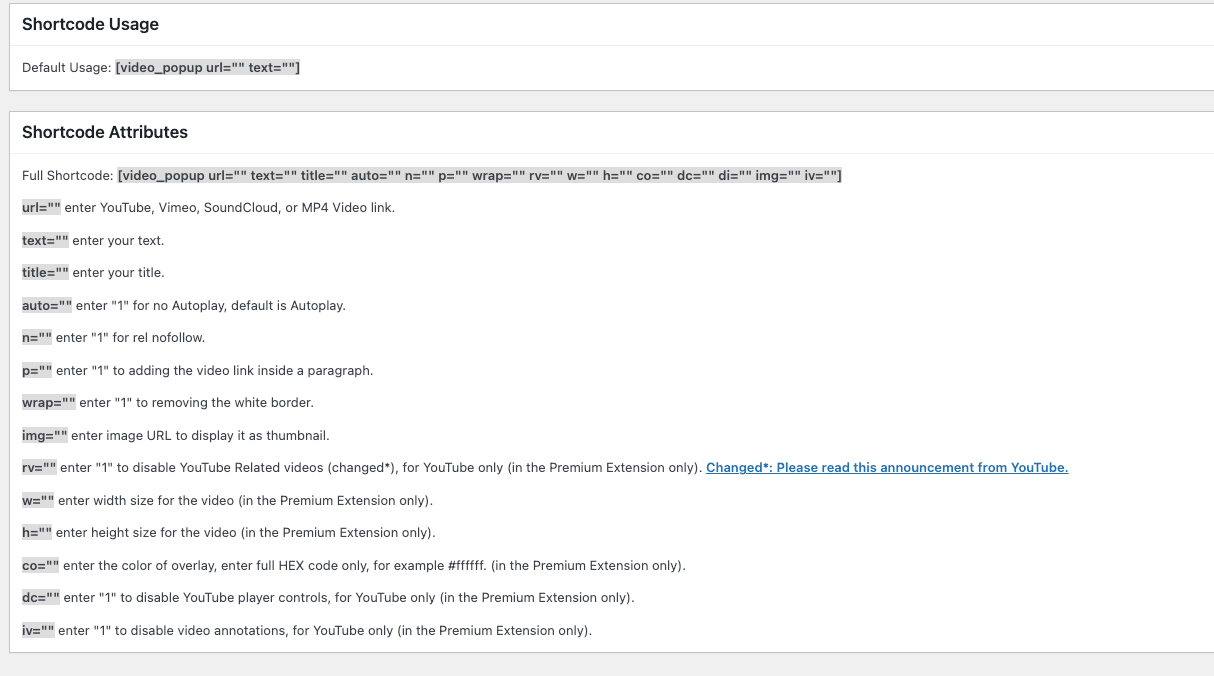 Shortcode Usage

Default Usage: [video_popup url="" text=""]

Shortcode Attributes

Full Shortcode: [video_popup url="" text="" title="" auto="" n="" p="" wrap="" rv="" w="" h="" co="" dc="" di="" img="" iv=""]

url="" enter YouTube, Vimeo, SoundCloud, or MP4 Video link.

text="" enter your text.

title="" enter your title.

auto="" enter "1" for no Autoplay, default is Autoplay.

n="" enter "1" for rel nofollow.

p="" enter "1" to adding the video link inside a paragraph.

wrap="" enter "1" to removing the white border.

img="" enter image URL to display it as thumbnail.

rv="" enter "1" to disable YouTube Related videos (changed*), for YouTube only (in the Premium Extension only). Changed*: Please read this announcement from YouTube.

w="" enter width size for the video (in the Premium Extension only).

h="" enter height size for the video (in the Premium Extension only).

co="" enter the color of overlay, enter full HEX code only, for example #ffffff. (in the Premium Extension only).

dc="" enter "1" to disable YouTube player controls, for YouTube only (in the Premium Extension only).

iv="" enter "1" to disable video annotations, for YouTube only (in the Premium Extension only).